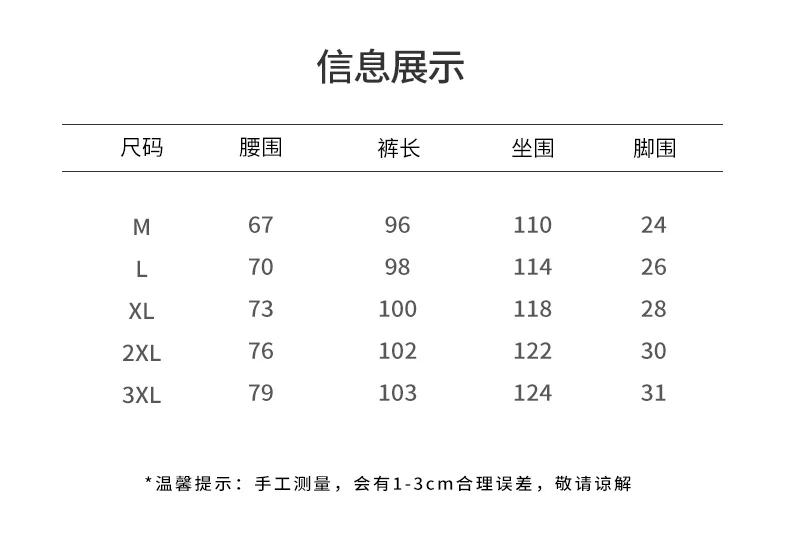 信息展示

| 尺码 | 腰围 | 裤长 | 坐围 | 脚围 |
|---|---|---|---|---|
| M | 67 | 96 | 110 | 24 |
| L | 70 | 98 | 114 | 26 |
| XL | 73 | 100 | 118 | 28 |
| 2XL | 76 | 102 | 122 | 30 |
| 3XL | 79 | 103 | 124 | 31 |

*温馨提示：手工测量，会有1-3cm合理误差，敬请谅解